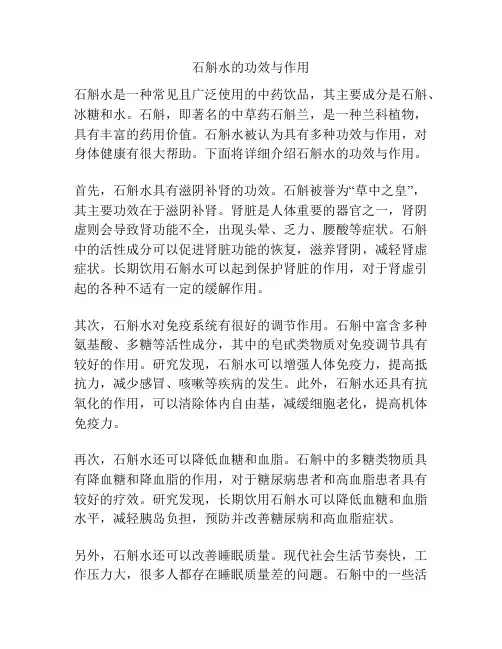 石斛水的功效与作用

石斛水是一种常见且广泛使用的中药饮品，其主要成分是石斛、冰糖和水。石斛，即著名的中草药石斛兰，是一种兰科植物，具有丰富的药用价值。石斛水被认为具有多种功效与作用，对身体健康有很大帮助。下面将详细介绍石斛水的功效与作用。

首先，石斛水具有滋阴补肾的功效。石斛被誉为“草中之皇”，其主要功效在于滋阴补肾。肾脏是人体重要的器官之一，肾阴虚则会导致肾功能不全，出现头晕、乏力、腰酸等症状。石斛中的活性成分可以促进肾脏功能的恢复，滋养肾阴，减轻肾虚症状。长期饮用石斛水可以起到保护肾脏的作用，对于肾虚引起的各种不适有一定的缓解作用。

其次，石斛水对免疫系统有很好的调节作用。石斛中富含多种氨基酸、多糖等活性成分，其中的皂甙类物质对免疫调节具有较好的作用。研究发现，石斛水可以增强人体免疫力，提高抵抗力，减少感冒、咳嗽等疾病的发生。此外，石斛水还具有抗氧化的作用，可以清除体内自由基，减缓细胞老化，提高机体免疫力。

再次，石斛水还可以降低血糖和血脂。石斛中的多糖类物质具有降血糖和降血脂的作用，对于糖尿病患者和高血脂患者具有较好的疗效。研究发现，长期饮用石斛水可以降低血糖和血脂水平，减轻胰岛负担，预防并改善糖尿病和高血脂症状。

另外，石斛水还可以改善睡眠质量。现代社会生活节奏快，工作压力大，很多人都存在睡眠质量差的问题。石斛中的一些活